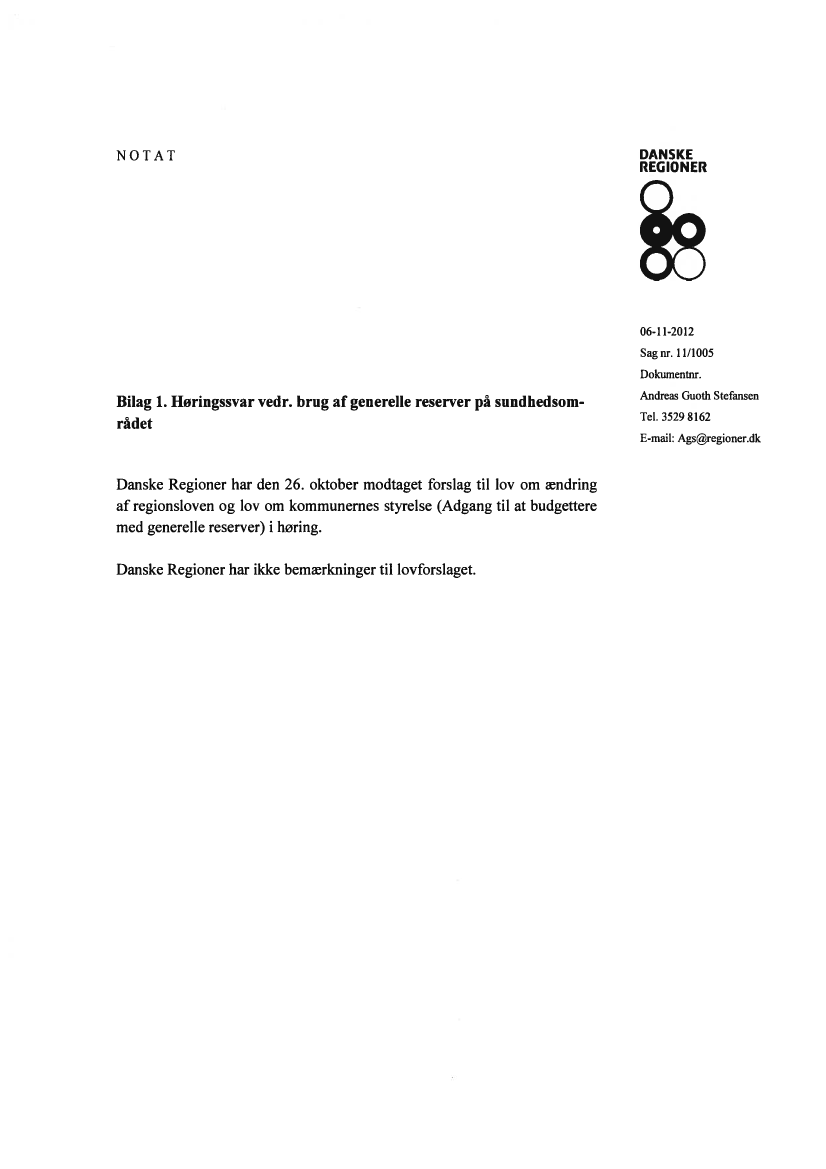 NOTAT

DANSKE REGIONER

06-11-2012
Sag nr. 11/1005
Dokumentnr.
Andreas Guoth Stefansen
Tel. 3529 8162
E-mail: Ags@regioner.dk

**Bilag 1. Høringssvar vedr. brug af generelle reserver på sundhedsområdet**

Danske Regioner har den 26. oktober modtaget forslag til lov om ændring af regionsloven og lov om kommunernes styrelse (Adgang til at budgettere med generelle reserver) i høring.

Danske Regioner har ikke bemærkninger til lovforslaget.